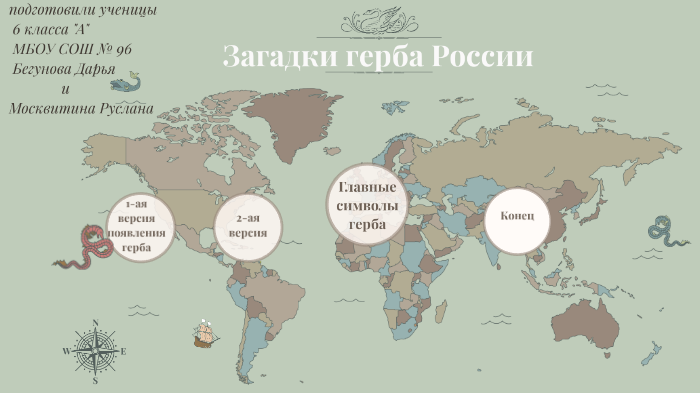 подготовили ученицы
6 класса "А"
МБОУ СОШ № 96
Бегунова Дарья
и
Москвитина Руслана

Загадки герба России

1-ая версия появления герба

2-ая версия

Главные символы герба

Конец

N
W
E
S